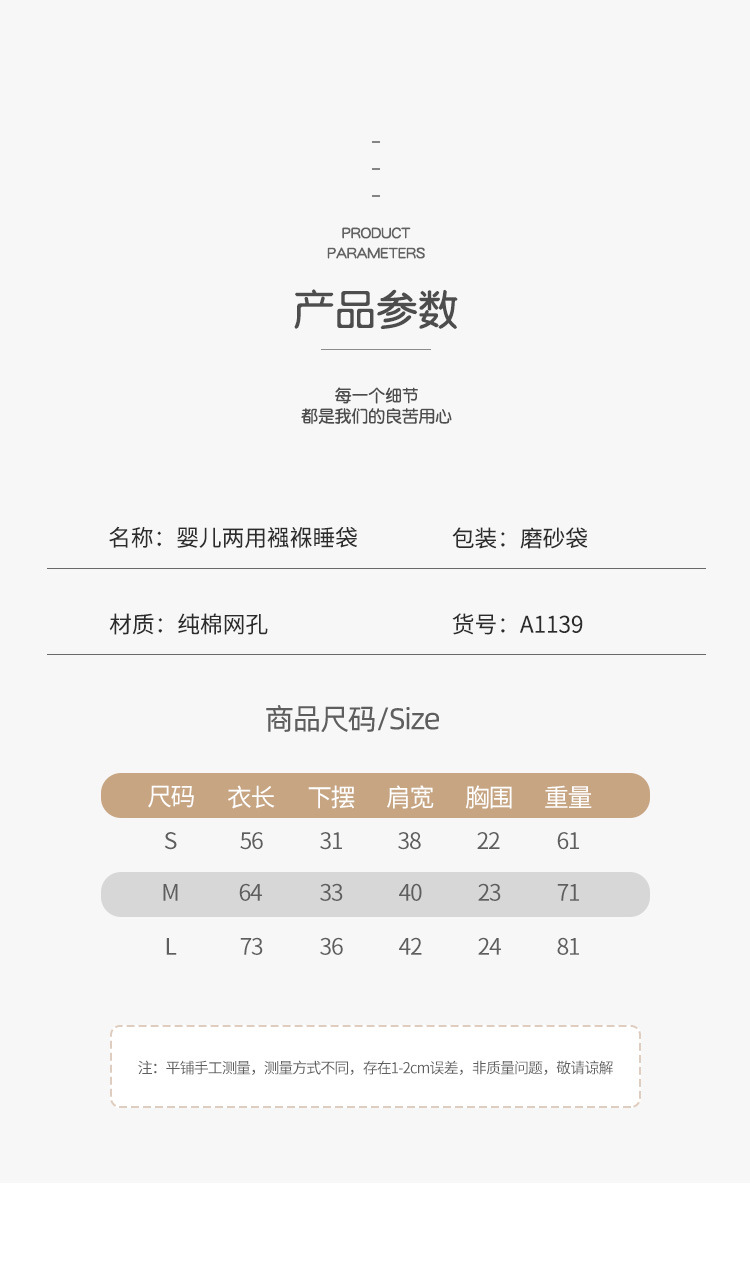 -
-
-

PRODUCT
PARAMETERS

产品参数

每一个细节
都是我们的良苦用心

名称：婴儿两用襁褓睡袋

包装：磨砂袋

材质：纯棉网孔

货号：A1139

商品尺码/Size

| 尺码 | 衣长 | 下摆 | 肩宽 | 胸围 | 重量 |
|---|---|---|---|---|---|
| S | 56 | 31 | 38 | 22 | 61 |
| M | 64 | 33 | 40 | 23 | 71 |
| L | 73 | 36 | 42 | 24 | 81 |

注：平铺手工测量，测量方式不同，存在1-2cm误差，非质量问题，敬请谅解